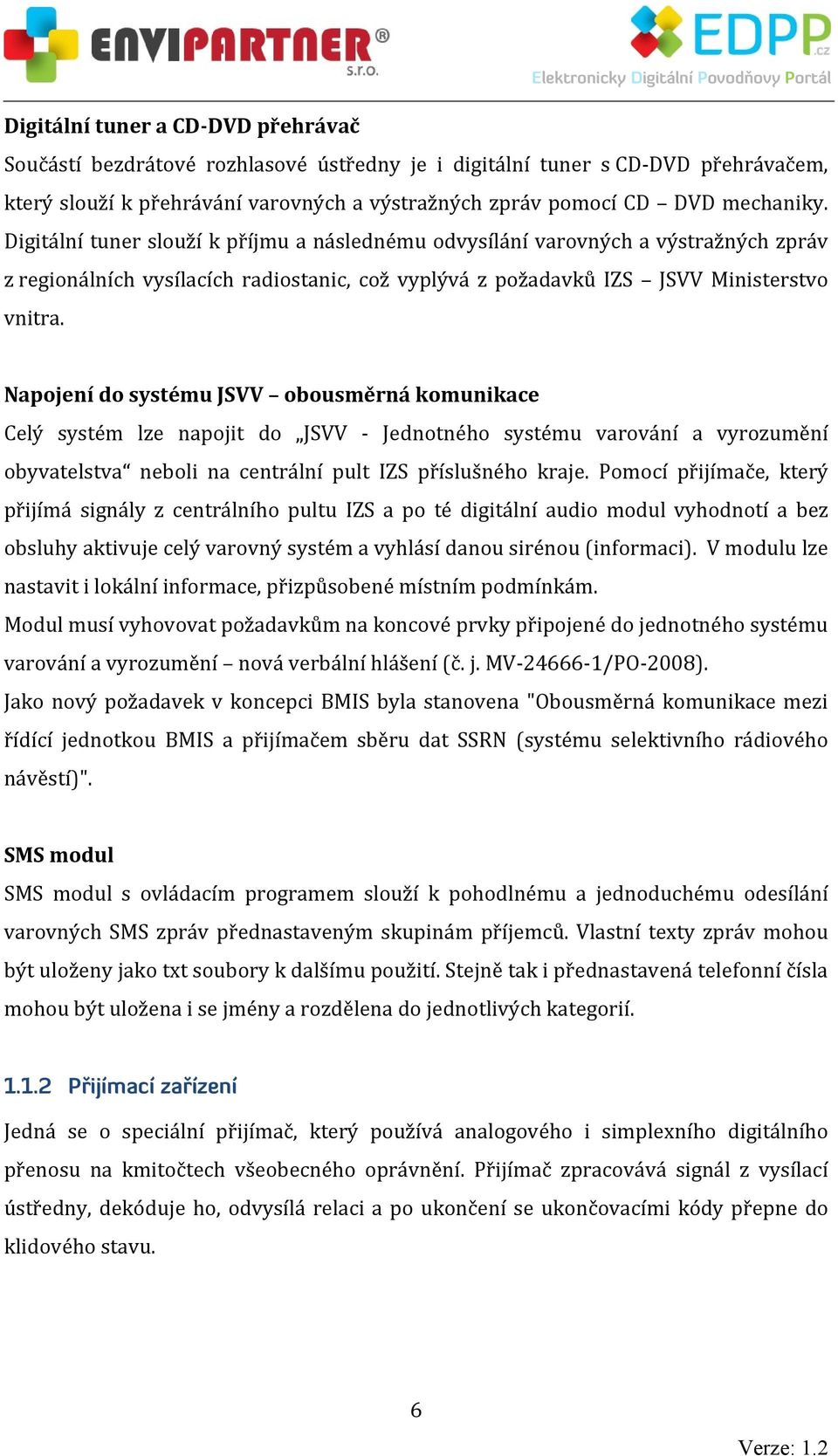 ENVIPARTNER® s.r.o.

EDPP.cz
Elektronicky Digitální Povodňovy Portál

Digitální tuner a CD-DVD přehrávač
Součástí bezdrátové rozhlasové ústředny je i digitální tuner s CD-DVD přehrávačem, který slouží k přehrávání varovných a výstražných zpráv pomocí CD – DVD mechaniky. Digitální tuner slouží k příjmu a následnému odvysílání varovných a výstražných zpráv z regionálních vysílacích radiostanic, což vyplývá z požadavků IZS – JSVV Ministerstvo vnitra.

Napojení do systému JSVV – obousměrná komunikace
Celý systém lze napojit do „JSVV - Jednotného systému varování a vyrozumění obyvatelstva“ neboli na centrální pult IZS příslušného kraje. Pomocí přijímače, který přijímá signály z centrálního pultu IZS a po té digitální audio modul vyhodnotí a bez obsluhy aktivuje celý varovný systém a vyhlásí danou sirénou (informaci). V modulu lze nastavit i lokální informace, přizpůsobené místním podmínkám.
Modul musí vyhovovat požadavkům na koncové prvky připojené do jednotného systému varování a vyrozumění – nová verbální hlášení (č. j. MV-24666-1/PO-2008).
Jako nový požadavek v koncepci BMIS byla stanovena "Obousměrná komunikace mezi řídící jednotkou BMIS a přijímačem sběru dat SSRN (systému selektivního rádiového návěstí)".

SMS modul
SMS modul s ovládacím programem slouží k pohodlnému a jednoduchému odesílání varovných SMS zpráv přednastaveným skupinám příjemců. Vlastní texty zpráv mohou být uloženy jako txt soubory k dalšímu použití. Stejně tak i přednastavená telefonní čísla mohou být uložena i se jmény a rozdělena do jednotlivých kategorií.

1.1.2 Přijímací zařízení
Jedná se o speciální přijímač, který používá analogového i simplexního digitálního přenosu na kmitočtech všeobecného oprávnění. Přijímač zpracovává signál z vysílací ústředny, dekóduje ho, odvysílá relaci a po ukončení se ukončovacími kódy přepne do klidového stavu.

6

Verze: 1.2